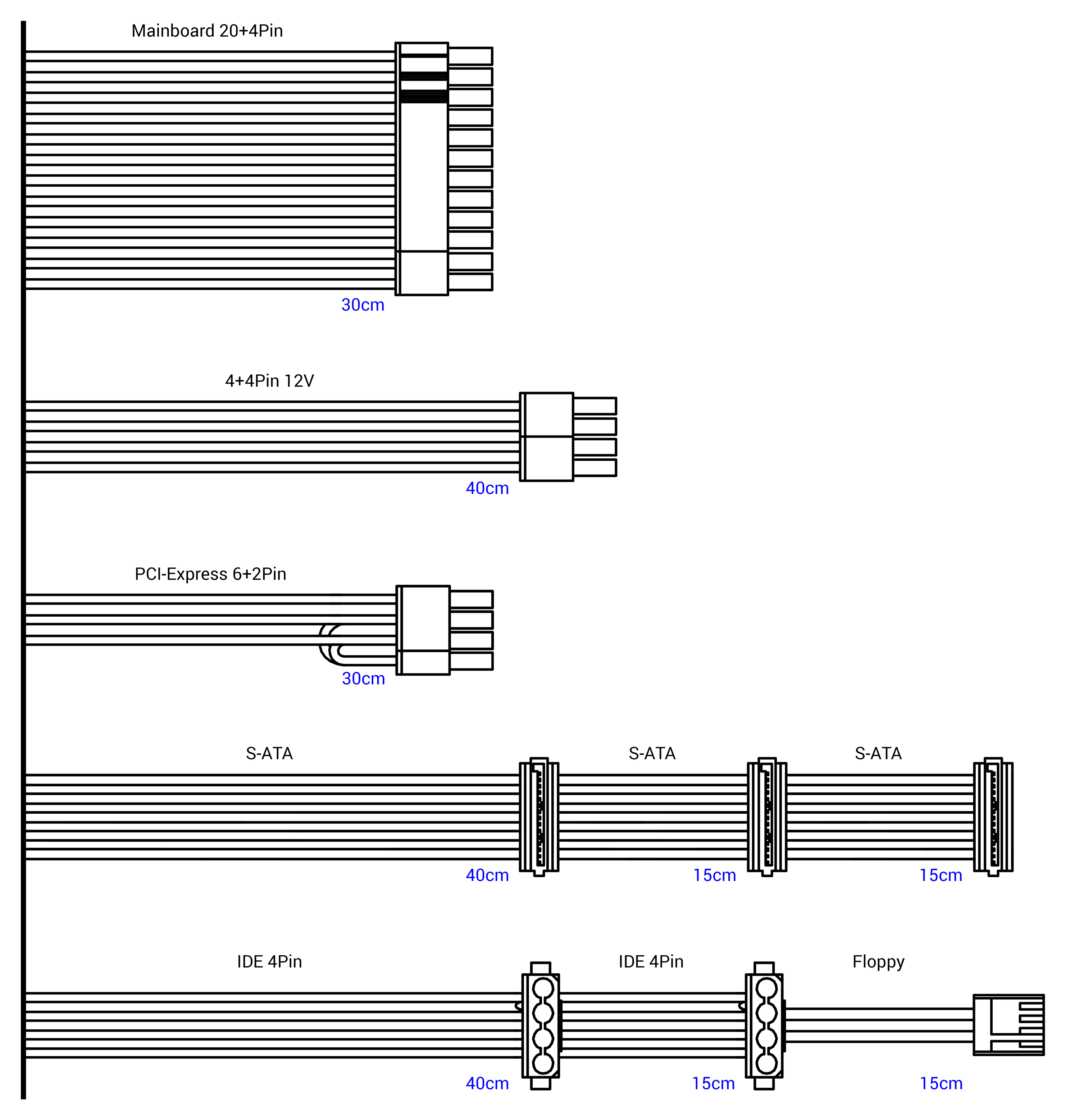 Mainboard 20+4Pin

30cm

4+4Pin 12V

40cm

PCI-Express 6+2Pin

30cm

S-ATA

S-ATA

S-ATA

40cm

15cm

15cm

IDE 4Pin

IDE 4Pin

Floppy

40cm

15cm

15cm